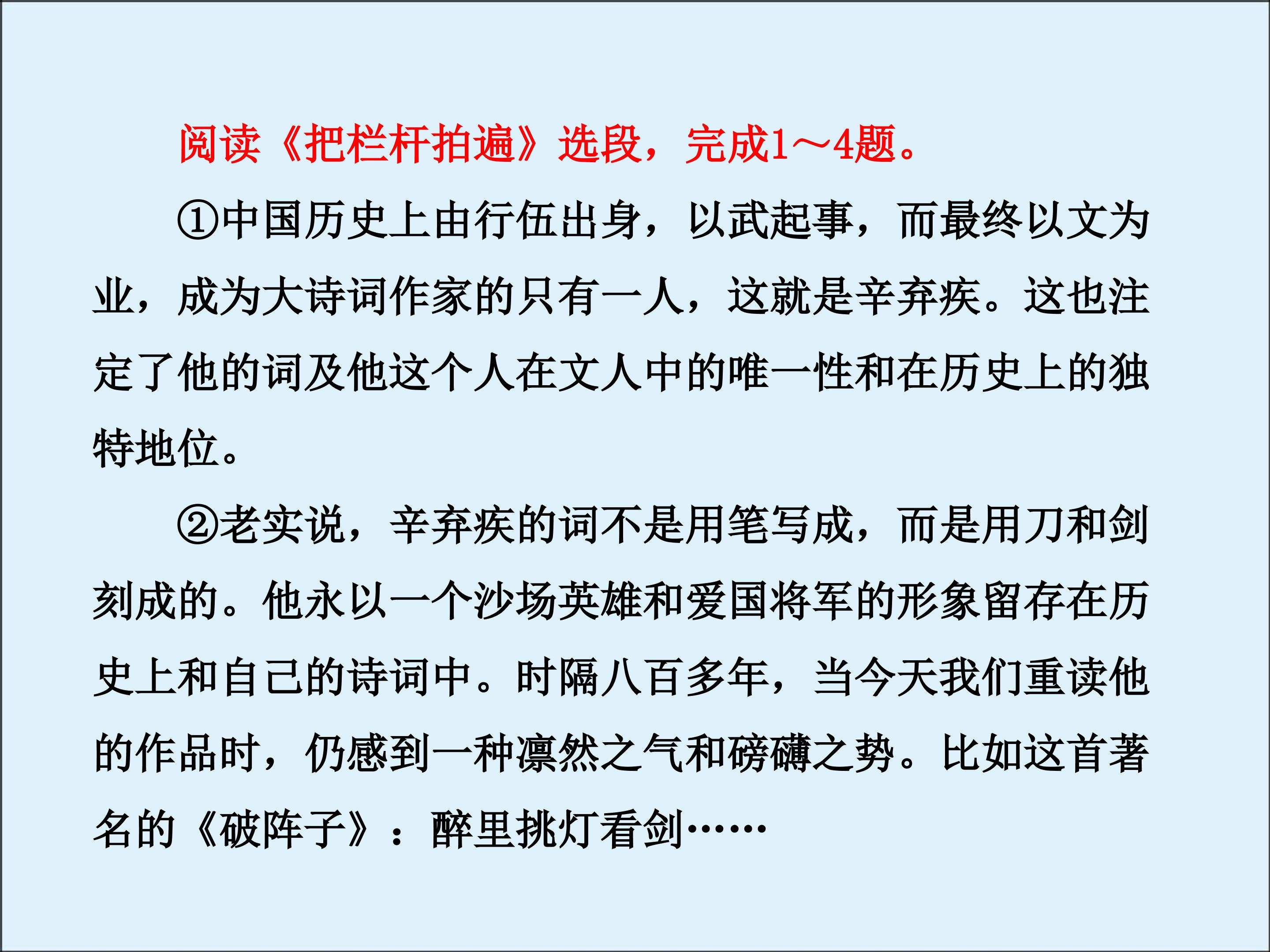 阅读《把栏杆拍遍》选段，完成1～4题。

①中国历史上由行伍出身，以武起事，而最终以文为业，成为大诗词作家的只有一人，这就是辛弃疾。这也注定了他的词及他这个人在文人中的唯一性和在历史上的独特地位。

②老实说，辛弃疾的词不是用笔写成，而是用刀和剑刻成的。他永以一个沙场英雄和爱国将军的形象留存在历史上和自己的诗词中。时隔八百多年，当今天我们重读他的作品时，仍感到一种凛然之气和磅礴之势。比如这首著名的《破阵子》：醉里挑灯看剑……